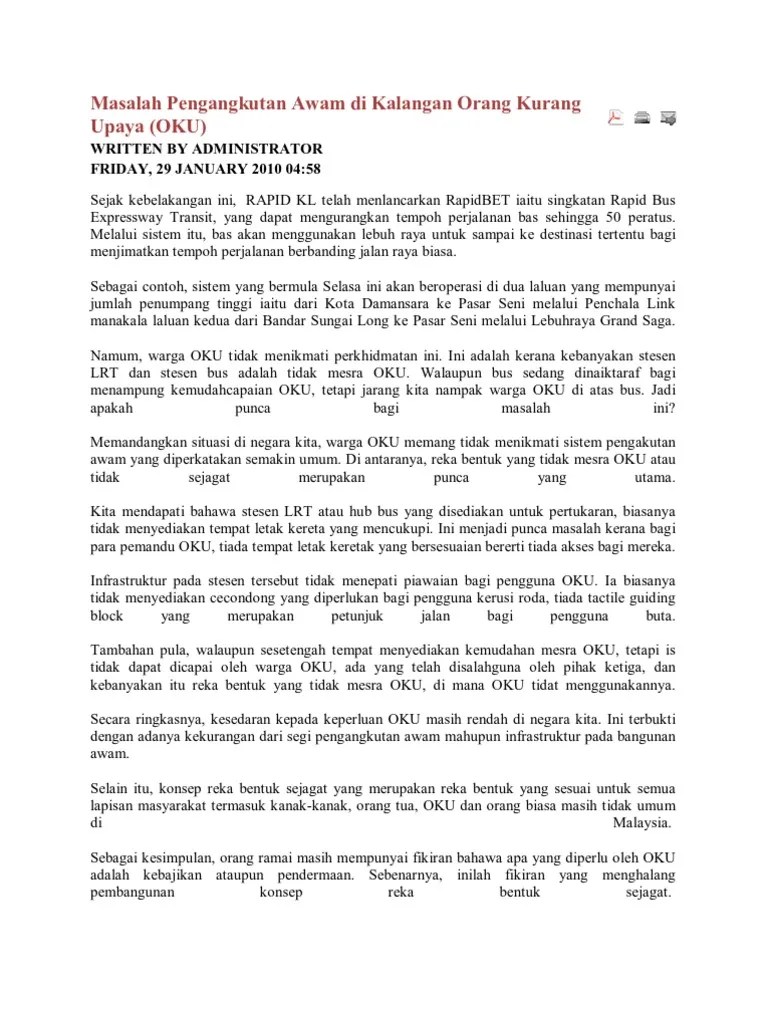 Masalah Pengangkutan Awam di Kalangan Orang Kurang Upaya (OKU)

WRITTEN BY ADMINISTRATOR
FRIDAY, 29 JANUARY 2010 04:58

Sejak kebelakangan ini, RAPID KL telah menlancarkan RapidBET iaitu singkatan Rapid Bus Expressway Transit, yang dapat mengurangkan tempoh perjalanan bas sehingga 50 peratus. Melalui sistem itu, bas akan menggunakan lebuh raya untuk sampai ke destinasi tertentu bagi menjimatkan tempoh perjalanan berbanding jalan raya biasa.

Sebagai contoh, sistem yang bermula Selasa ini akan beroperasi di dua laluan yang mempunyai jumlah penumpang tinggi iaitu dari Kota Damansara ke Pasar Seni melalui Penchala Link manakala laluan kedua dari Bandar Sungai Long ke Pasar Seni melalui Lebuhraya Grand Saga.

Namum, warga OKU tidak menikmati perkhidmatan ini. Ini adalah kerana kebanyakan stesen LRT dan stesen bus adalah tidak mesra OKU. Walaupun bus sedang dinaiktaraf bagi menampung kemudahcapaian OKU, tetapi jarang kita nampak warga OKU di atas bus. Jadi apakah punca bagi masalah ini?

Memandangkan situasi di negara kita, warga OKU memang tidak menikmati sistem pengakutan awam yang diperkatakan semakin umum. Di antaranya, reka bentuk yang tidak mesra OKU atau tidak sejagat merupakan punca yang utama.

Kita mendapati bahawa stesen LRT atau hub bus yang disediakan untuk pertukaran, biasanya tidak menyediakan tempat letak kereta yang mencukupi. Ini menjadi punca masalah kerana bagi para pemandu OKU, tiada tempat letak keretak yang bersesuaian bererti tiada akses bagi mereka.

Infrastruktur pada stesen tersebut tidak menepati piawaian bagi pengguna OKU. Ia biasanya tidak menyediakan cecondong yang diperlukan bagi pengguna kerusi roda, tiada tactile guiding block yang merupakan petunjuk jalan bagi pengguna buta.

Tambahan pula, walaupun sesetengah tempat menyediakan kemudahan mesra OKU, tetapi is tidak dapat dicapai oleh warga OKU, ada yang telah disalahguna oleh pihak ketiga, dan kebanyakan itu reka bentuk yang tidak mesra OKU, di mana OKU tidat menggunakannya.

Secara ringkasnya, kesedaran kepada keperluan OKU masih rendah di negara kita. Ini terbukti dengan adanya kekurangan dari segi pengangkutan awam mahupun infrastruktur pada bangunan awam.

Selain itu, konsep reka bentuk sejagat yang merupakan reka bentuk yang sesuai untuk semua lapisan masyarakat termasuk kanak-kanak, orang tua, OKU dan orang biasa masih tidak umum di Malaysia.

Sebagai kesimpulan, orang ramai masih mempunyai fikiran bahawa apa yang diperlu oleh OKU adalah kebajikan ataupun pendermaan. Sebenarnya, inilah fikiran yang menghalang pembangunan konsep reka bentuk sejagat.